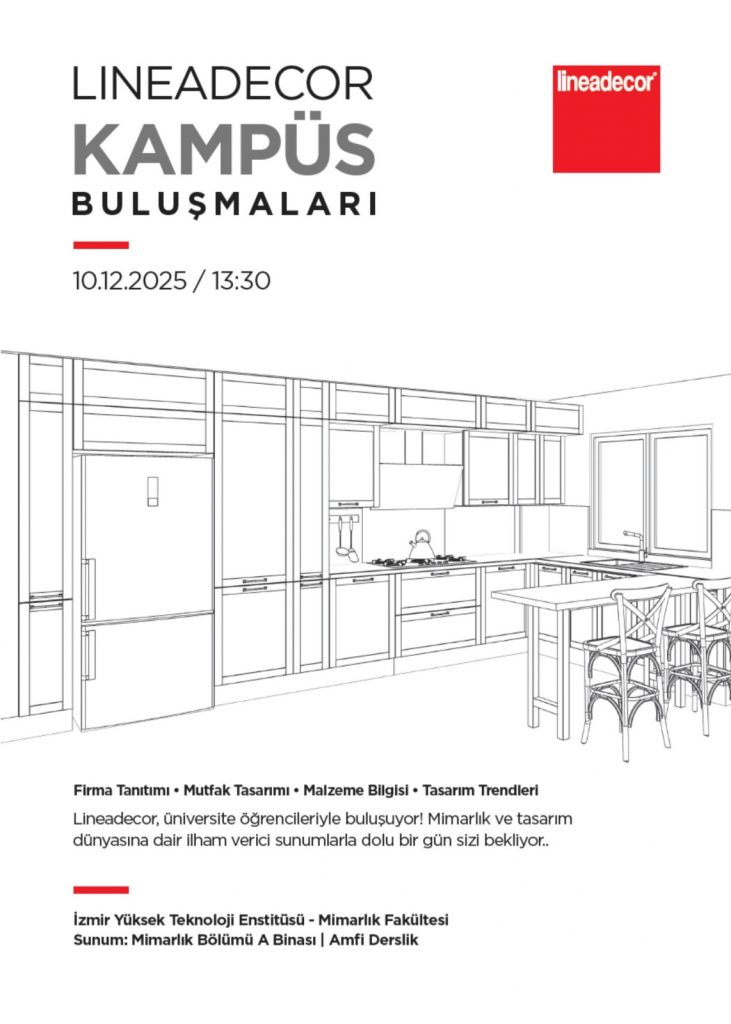 LINEADECOR
KAMPÜS
BULUŞMALARI

lineadecor

10.12.2025 / 13:30

Firma Tanıtımı • Mutfak Tasarımı • Malzeme Bilgisi • Tasarım Trendleri

Lineadecor, üniversite öğrencileriyle buluşuyor! Mimarlık ve tasarım dünyasına dair ilham verici sunumlarla dolu bir gün sizi bekliyor..

İzmir Yüksek Teknoloji Enstitüsü - Mimarlık Fakültesi
Sunum: Mimarlık Bölümü A Binası | Amfi Derslik